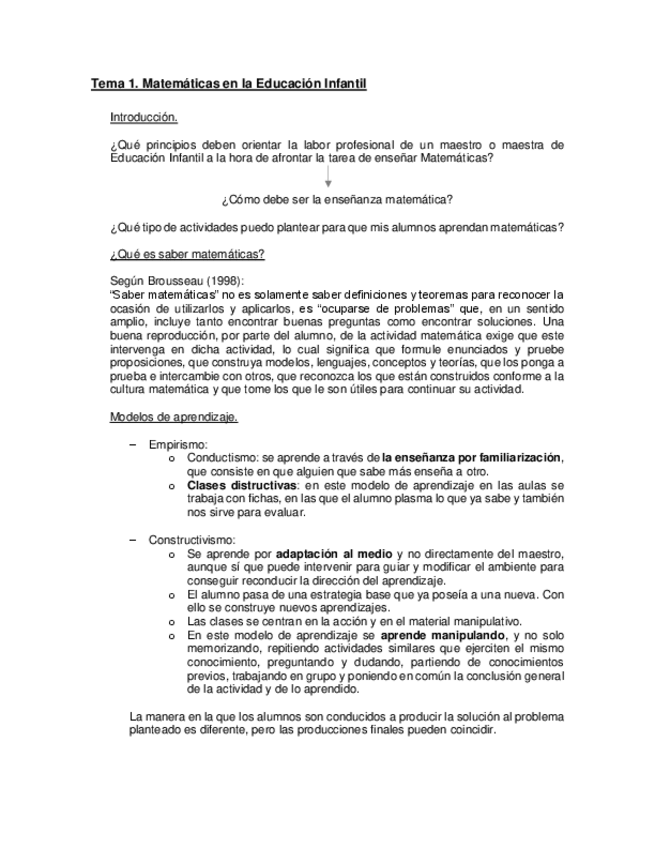 Tema 1. Matemáticas en la Educación Infantil

Introducción.

¿Qué principios deben orientar la labor profesional de un maestro o maestra de Educación Infantil a la hora de afrontar la tarea de enseñar Matemáticas?

¿Cómo debe ser la enseñanza matemática?

¿Qué tipo de actividades puedo plantear para que mis alumnos aprendan matemáticas?

¿Qué es saber matemáticas?

Según Brousseau (1998):
"Saber matemáticas" no es solamente saber definiciones y teoremas para reconocer la ocasión de utilizarlos y aplicarlos, es "ocuparse de problemas" que, en un sentido amplio, incluye tanto encontrar buenas preguntas como encontrar soluciones. Una buena reproducción, por parte del alumno, de la actividad matemática exige que este intervenga en dicha actividad, lo cual significa que formule enunciados y pruebe proposiciones, que construya modelos, lenguajes, conceptos y teorías, que los ponga a prueba e intercambie con otros, que reconozca los que están construidos conforme a la cultura matemática y que tome los que le son útiles para continuar su actividad.

Modelos de aprendizaje.

– Empirismo:
o Conductismo: se aprende a través de la enseñanza por familiarización, que consiste en que alguien que sabe más enseña a otro.
o Clases distructivas: en este modelo de aprendizaje en las aulas se trabaja con fichas, en las que el alumno plasma lo que ya sabe y también nos sirve para evaluar.

– Constructivismo:
o Se aprende por adaptación al medio y no directamente del maestro, aunque sí que puede intervenir para guiar y modificar el ambiente para conseguir reconducir la dirección del aprendizaje.
o El alumno pasa de una estrategia base que ya poseía a una nueva. Con ello se construye nuevos aprendizajes.
o Las clases se centran en la acción y en el material manipulativo.
o En este modelo de aprendizaje se aprende manipulando, y no solo memorizando, repitiendo actividades similares que ejerciten el mismo conocimiento, preguntando y dudando, partiendo de conocimientos previos, trabajando en grupo y poniendo en común la conclusión general de la actividad y de lo aprendido.

La manera en la que los alumnos son conducidos a producir la solución al problema planteado es diferente, pero las producciones finales pueden coincidir.